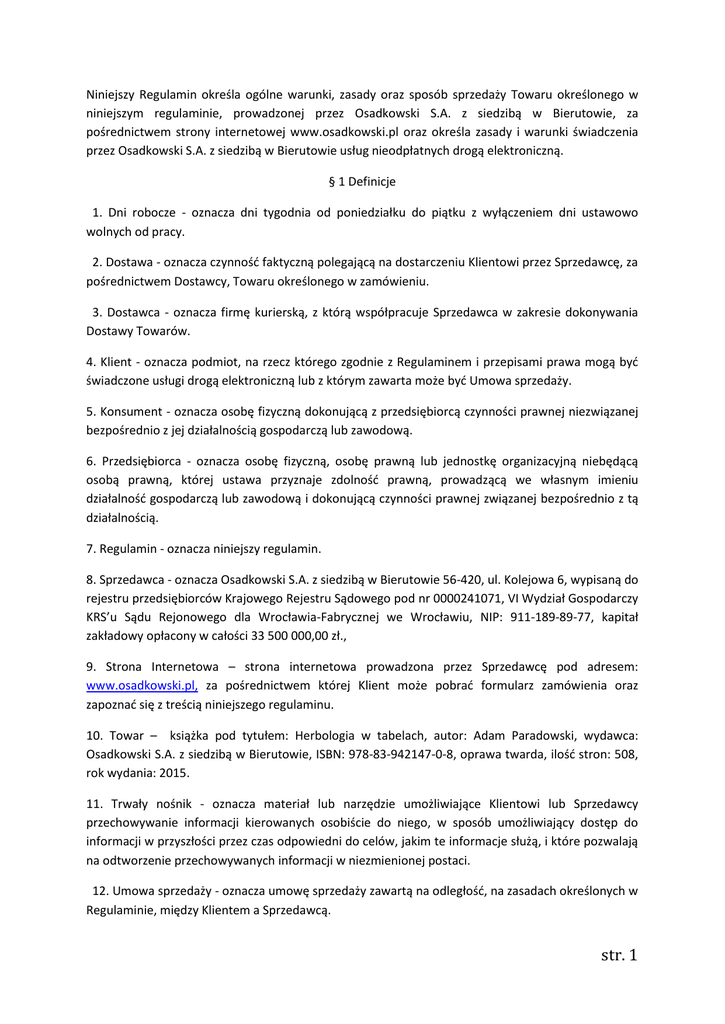 Niniejszy Regulamin określa ogólne warunki, zasady oraz sposób sprzedaży Towaru określonego w niniejszym regulaminie, prowadzonej przez Osadkowski S.A. z siedzibą w Bierutowie, za pośrednictwem strony internetowej www.osadkowski.pl oraz określa zasady i warunki świadczenia przez Osadkowski S.A. z siedzibą w Bierutowie usług nieodpłatnych drogą elektroniczną.

§ 1 Definicje

1. Dni robocze - oznacza dni tygodnia od poniedziałku do piątku z wyłączeniem dni ustawowo wolnych od pracy.

2. Dostawa - oznacza czynność faktyczną polegającą na dostarczeniu Klientowi przez Sprzedawcę, za pośrednictwem Dostawcy, Towaru określonego w zamówieniu.

3. Dostawca - oznacza firmę kurierską, z którą współpracuje Sprzedawca w zakresie dokonywania Dostawy Towarów.

4. Klient - oznacza podmiot, na rzecz którego zgodnie z Regulaminem i przepisami prawa mogą być świadczone usługi drogą elektroniczną lub z którym zawarta może być Umowa sprzedaży.

5. Konsument - oznacza osobę fizyczną dokonującą z przedsiębiorcą czynności prawnej niezwiązanej bezpośrednio z jej działalnością gospodarczą lub zawodową.

6. Przedsiębiorca - oznacza osobę fizyczną, osobę prawną lub jednostkę organizacyjną niebędącą osobą prawną, której ustawa przyznaje zdolność prawną, prowadzącą we własnym imieniu działalność gospodarczą lub zawodową i dokonującą czynności prawnej związanej bezpośrednio z tą działalnością.

7. Regulamin - oznacza niniejszy regulamin.

8. Sprzedawca - oznacza Osadkowski S.A. z siedzibą w Bierutowie 56-420, ul. Kolejowa 6, wypisaną do rejestru przedsiębiorców Krajowego Rejestru Sądowego pod nr 0000241071, VI Wydział Gospodarczy KRS'u Sądu Rejonowego dla Wrocławia-Fabrycznej we Wrocławiu, NIP: 911-189-89-77, kapitał zakładowy opłacony w całości 33 500 000,00 zł.,

9. Strona Internetowa – strona internetowa prowadzona przez Sprzedawcę pod adresem: www.osadkowski.pl, za pośrednictwem której Klient może pobrać formularz zamówienia oraz zapoznać się z treścią niniejszego regulaminu.

10. Towar – książka pod tytułem: Herbologia w tabelach, autor: Adam Paradowski, wydawca: Osadkowski S.A. z siedzibą w Bierutowie, ISBN: 978-83-942147-0-8, oprawa twarda, ilość stron: 508, rok wydania: 2015.

11. Trwały nośnik - oznacza materiał lub narzędzie umożliwiające Klientowi lub Sprzedawcy przechowywanie informacji kierowanych osobiście do niego, w sposób umożliwiający dostęp do informacji w przyszłości przez czas odpowiedni do celów, jakim te informacje służą, i które pozwalają na odtworzenie przechowywanych informacji w niezmienionej postaci.

12. Umowa sprzedaży - oznacza umowę sprzedaży zawartą na odległość, na zasadach określonych w Regulaminie, między Klientem a Sprzedawcą.

str. 1